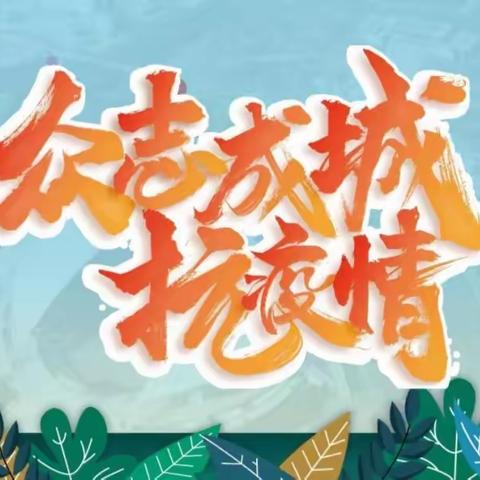 众志成城
抗疫情